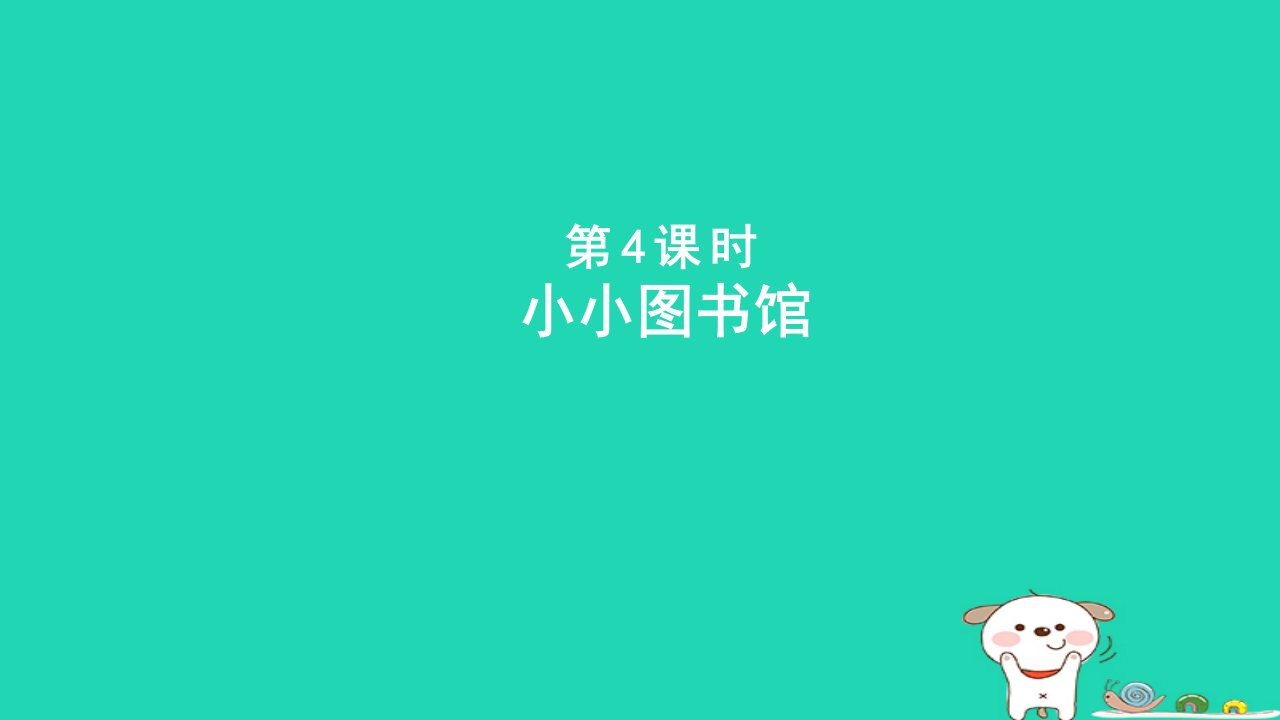 第4课时
小小图书馆